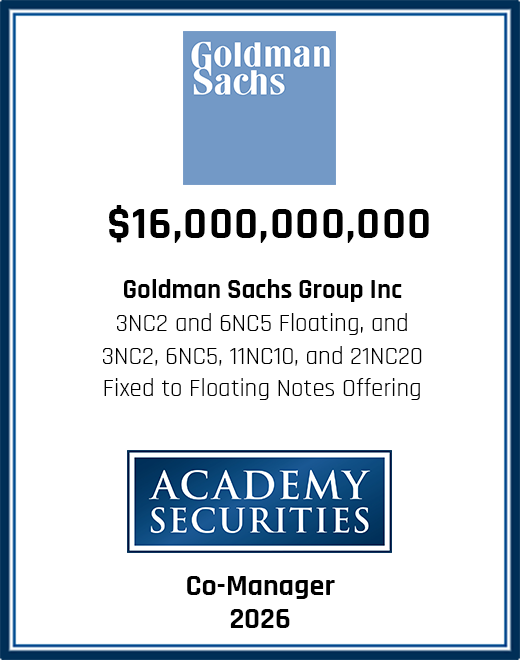 Goldman Sachs

$16,000,000,000

Goldman Sachs Group Inc
3NC2 and 6NC5 Floating, and 3NC2, 6NC5, 11NC10, and 21NC20 Fixed to Floating Notes Offering

ACADEMY SECURITIES

Co-Manager
2026